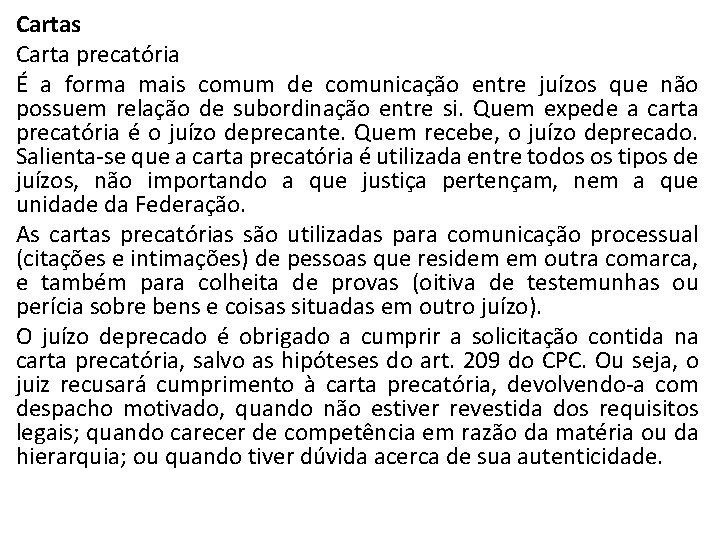 Cartas

Carta precatória

É a forma mais comum de comunicação entre juízos que não possuem relação de subordinação entre si. Quem expede a carta precatória é o juízo deprecante. Quem recebe, o juízo deprecado. Salienta-se que a carta precatória é utilizada entre todos os tipos de juízos, não importando a que justiça pertençam, nem a que unidade da Federação.

As cartas precatórias são utilizadas para comunicação processual (citações e intimações) de pessoas que residem em outra comarca, e também para colheita de provas (oitiva de testemunhas ou perícia sobre bens e coisas situadas em outro juízo).

O juízo deprecado é obrigado a cumprir a solicitação contida na carta precatória, salvo as hipóteses do art. 209 do CPC. Ou seja, o juiz recusará cumprimento à carta precatória, devolvendo-a com despacho motivado, quando não estiver revestida dos requisitos legais; quando carecer de competência em razão da matéria ou da hierarquia; ou quando tiver dúvida acerca de sua autenticidade.